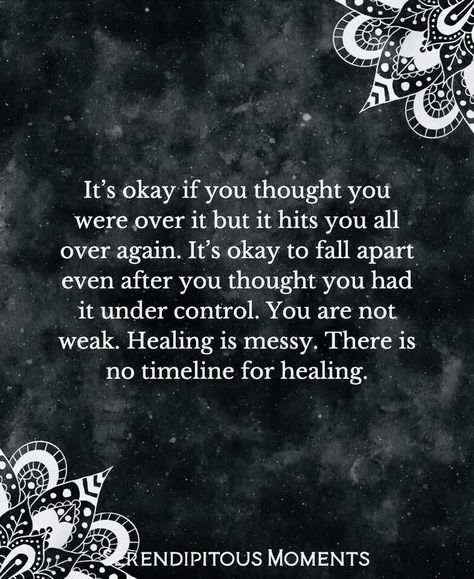 It's okay if you thought you were over it but it hits you all over again. It's okay to fall apart even after you thought you had it under control. You are not weak. Healing is messy. There is no timeline for healing.

SERENDIPITOUS MOMENTS